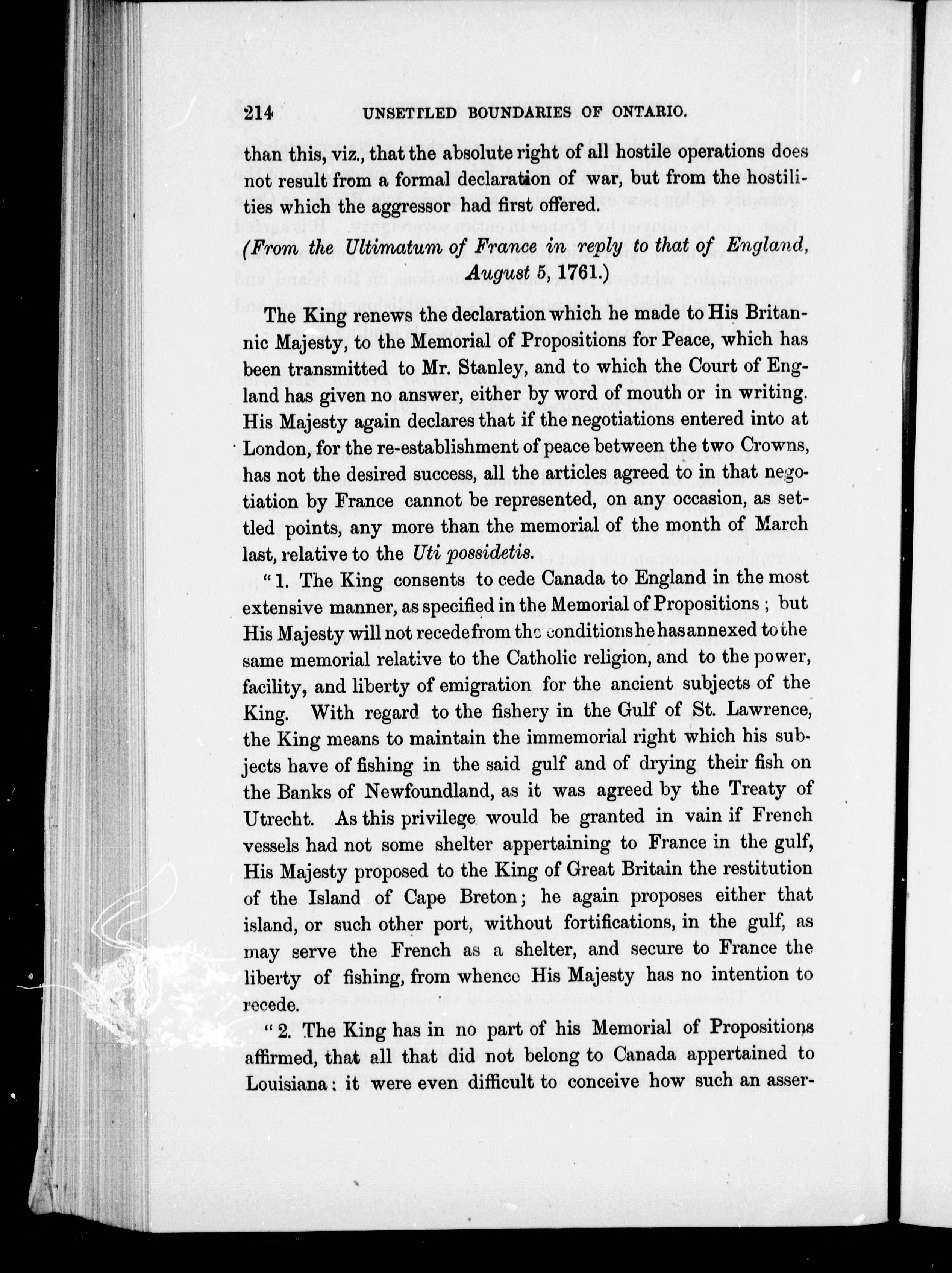 214 UNSETTLED BOUNDARIES OF ONTARIO.

than this, viz., that the absolute right of all hostile operations does not result from a formal declaration of war, but from the hostilities which the aggressor had first offered.

(From the Ultimatum of France in reply to that of England, August 5, 1761.)

The King renews the declaration which he made to His Britannic Majesty, to the Memorial of Propositions for Peace, which has been transmitted to Mr. Stanley, and to which the Court of England has given no answer, either by word of mouth or in writing. His Majesty again declares that if the negotiations entered into at London, for the re-establishment of peace between the two Crowns, has not the desired success, all the articles agreed to in that negotiation by France cannot be represented, on any occasion, as settled points, any more than the memorial of the month of March last, relative to the Uti possidetis.

"1. The King consents to cede Canada to England in the most extensive manner, as specified in the Memorial of Propositions; but His Majesty will not recede from the conditions he has annexed to the same memorial relative to the Catholic religion, and to the power, facility, and liberty of emigration for the ancient subjects of the King. With regard to the fishery in the Gulf of St. Lawrence, the King means to maintain the immemorial right which his subjects have of fishing in the said gulf and of drying their fish on the Banks of Newfoundland, as it was agreed by the Treaty of Utrecht. As this privilege would be granted in vain if French vessels had not some shelter appertaining to France in the gulf, His Majesty proposed to the King of Great Britain the restitution of the Island of Cape Breton; he again proposes either that island, or such other port, without fortifications, in the gulf, as may serve the French as a shelter, and secure to France the liberty of fishing, from whence His Majesty has no intention to recede.

"2. The King has in no part of his Memorial of Propositions affirmed, that all that did not belong to Canada appertained to Louisiana: it were even difficult to conceive how such an asser-